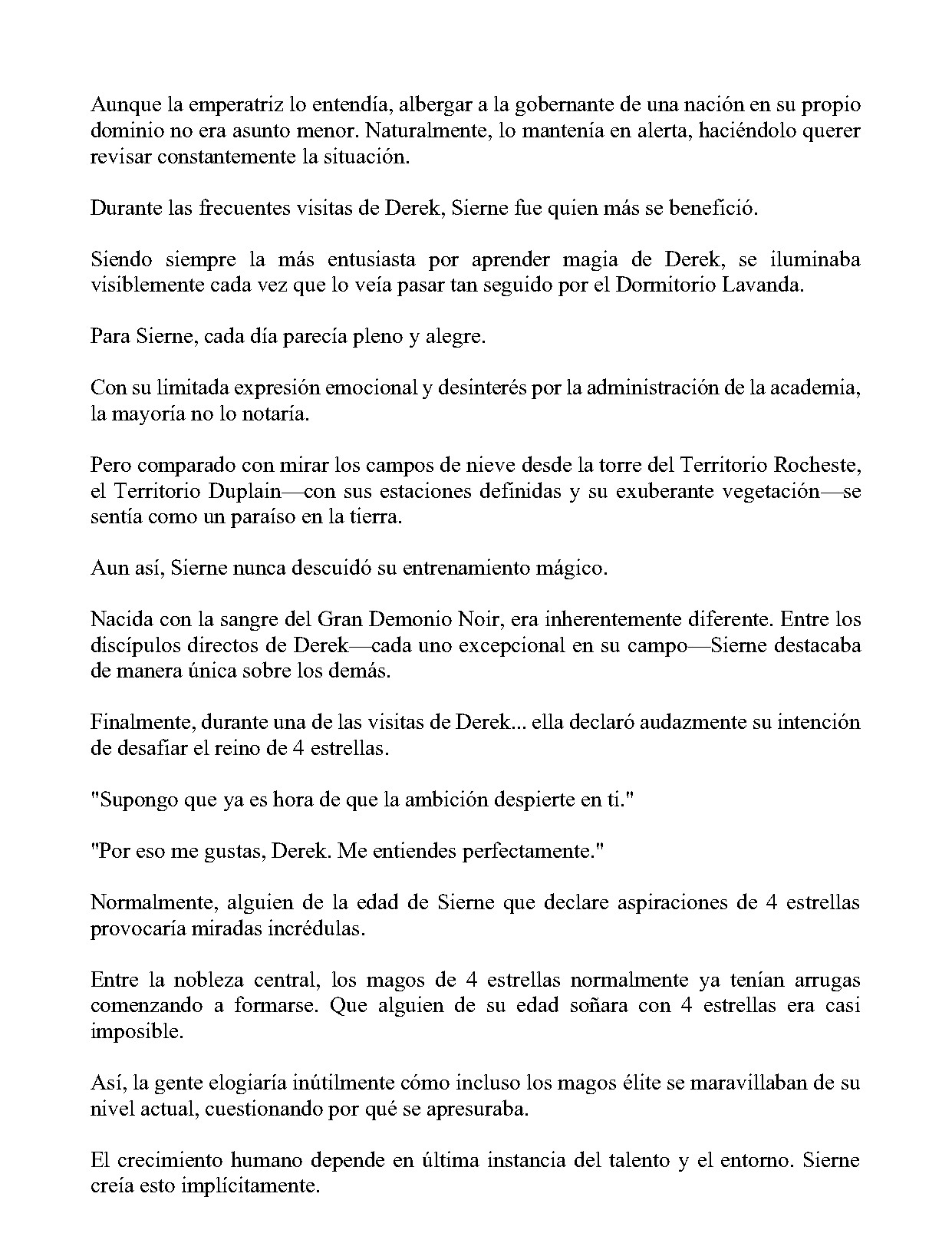 Aunque la emperatriz lo entendía, albergar a la gobernante de una nación en su propio dominio no era asunto menor. Naturalmente, lo mantenía en alerta, haciéndolo querer revisar constantemente la situación.

Durante las frecuentes visitas de Derek, Sierne fue quien más se benefició.

Siendo siempre la más entusiasta por aprender magia de Derek, se iluminaba visiblemente cada vez que lo veía pasar tan seguido por el Dormitorio Lavanda.

Para Sierne, cada día parecía pleno y alegre.

Con su limitada expresión emocional y desinterés por la administración de la academia, la mayoría no lo notaría.

Pero comparado con mirar los campos de nieve desde la torre del Territorio Rocheste, el Territorio Duplain—con sus estaciones definidas y su exuberante vegetación—se sentía como un paraíso en la tierra.

Aun así, Sierne nunca descuidó su entrenamiento mágico.

Nacida con la sangre del Gran Demonio Noir, era inherentemente diferente. Entre los discípulos directos de Derek—cada uno excepcional en su campo—Sierne destacaba de manera única sobre los demás.

Finalmente, durante una de las visitas de Derek... ella declaró audazmente su intención de desafiar el reino de 4 estrellas.

"Supongo que ya es hora de que la ambición despierte en ti."

"Por eso me gustas, Derek. Me entiendes perfectamente."

Normalmente, alguien de la edad de Sierne que declare aspiraciones de 4 estrellas provocaría miradas incrédulas.

Entre la nobleza central, los magos de 4 estrellas normalmente ya tenían arrugas comenzando a formarse. Que alguien de su edad soñara con 4 estrellas era casi imposible.

Así, la gente elogiaría inútilmente cómo incluso los magos élite se maravillaban de su nivel actual, cuestionando por qué se apresuraba.

El crecimiento humano depende en última instancia del talento y el entorno. Sierne creía esto implícitamente.